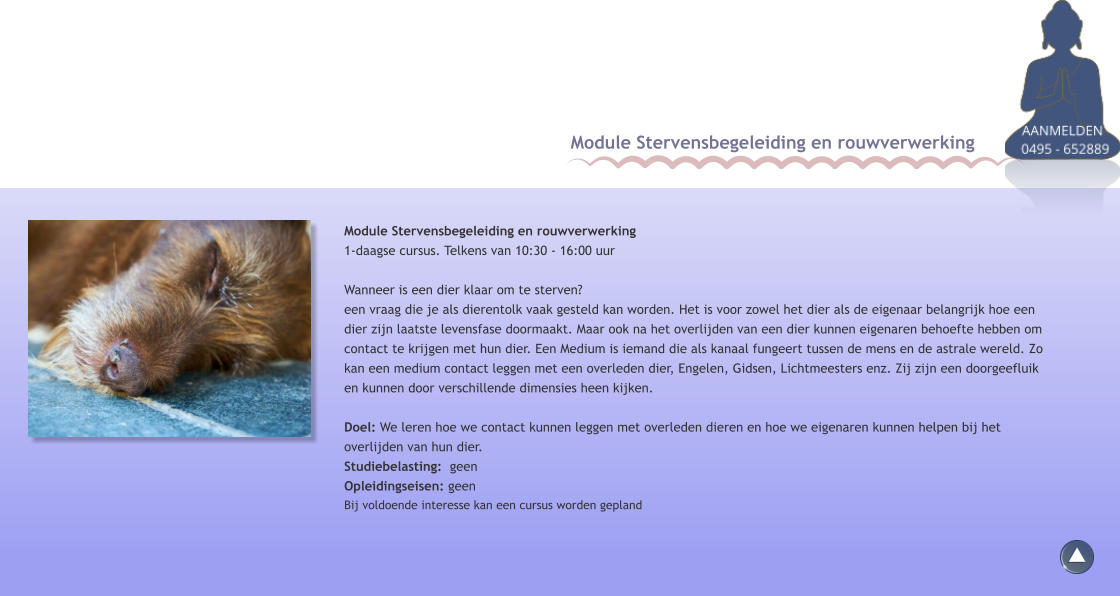 Module Stervensbegeleiding en rouwverwerking

AANMELDEN
0495 - 652889

Module Stervensbegeleiding en rouwverwerking
1-daagse cursus. Telkens van 10:30 - 16:00 uur

Wanneer is een dier klaar om te sterven?
een vraag die je als dierentolk vaak gesteld kan worden. Het is voor zowel het dier als de eigenaar belangrijk hoe een dier zijn laatste levensfase doormaakt. Maar ook na het overlijden van een dier kunnen eigenaren behoefte hebben om contact te krijgen met hun dier. Een Medium is iemand die als kanaal fungeert tussen de mens en de astrale wereld. Zo kan een medium contact leggen met een overleden dier, Engelen, Gidsen, Lichtmeesters enz. Zij zijn een doorgeefluik en kunnen door verschillende dimensies heen kijken.

Doel: We leren hoe we contact kunnen leggen met overleden dieren en hoe we eigenaren kunnen helpen bij het overlijden van hun dier.
Studiebelasting: geen
Opleidingseisen: geen
Bij voldoende interesse kan een cursus worden gepland